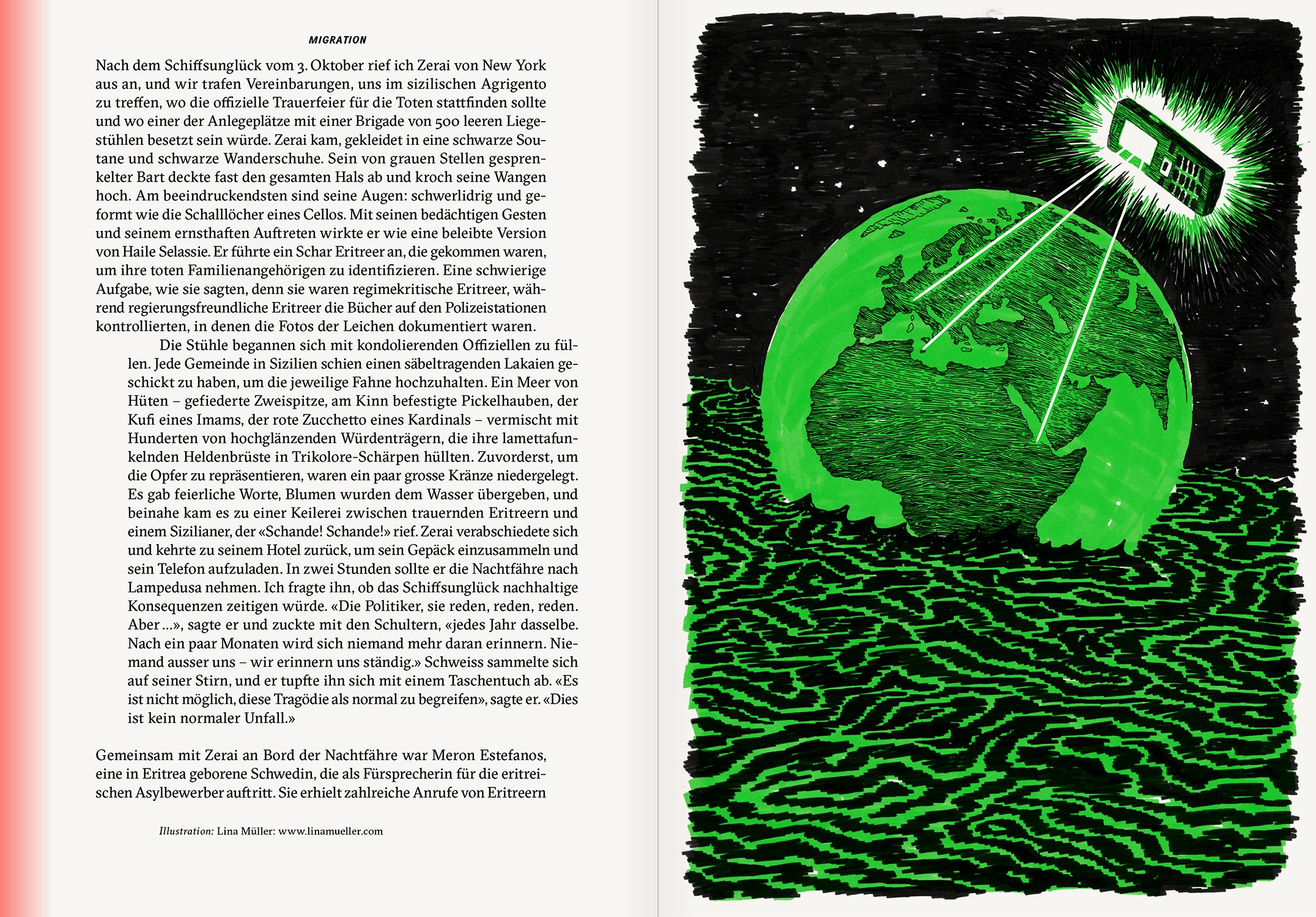 MIGRATION

Nach dem Schiffsunglück vom 3. Oktober rief ich Zerai von New York aus an, und wir trafen Vereinbarungen, uns im sizilischen Agrigento zu treffen, wo die offizielle Trauerfeier für die Toten stattfinden sollte und wo einer der Anlegeplätze mit einer Brigade von 500 leeren Liegestühlen besetzt sein würde. Zerai kam, gekleidet in eine schwarze Soutane und schwarze Wanderschuhe. Sein von grauen Stellen gesprenkelter Bart deckte fast den gesamten Hals ab und kroch seine Wangen hoch. Am beeindruckendsten sind seine Augen: schwerlidrig und geformt wie die Schalllöcher eines Cellos. Mit seinen bedächtigen Gesten und seinem ernsthaften Auftreten wirkte er wie eine beleibte Version von Haile Selassie. Er führte ein Schar Eritreer an, die gekommen waren, um ihre toten Familienangehörigen zu identifizieren. Eine schwierige Aufgabe, wie sie sagten, denn sie waren regimekritische Eritreer, während regierungsfreundliche Eritreer die Bücher auf den Polizeistationen kontrollierten, in denen die Fotos der Leichen dokumentiert waren.

Die Stühle begannen sich mit kondolierenden Offiziellen zu füllen. Jede Gemeinde in Sizilien schien einen säbeltragenden Lakaien geschickt zu haben, um die jeweilige Fahne hochzuhalten. Ein Meer von Hüten – gefiederte Zweispitze, am Kinn befestigte Pickelhauben, der Kufi eines Imams, der rote Zucchetto eines Kardinals – vermischt mit Hunderten von hochglänzenden Würdenträgern, die ihre lamettafunkelnden Heldenbrüste in Trikolore-Schärpen hüllten. Zuvorderst, um die Opfer zu repräsentieren, waren ein paar grosse Kränze niedergelegt. Es gab feierliche Worte, Blumen wurden dem Wasser übergeben, und beinahe kam es zu einer Keilerei zwischen trauernden Eritreern und einem Sizilianer, der «Schande! Schande!» rief. Zerai verabschiedete sich und kehrte zu seinem Hotel zurück, um sein Gepäck einzusammeln und sein Telefon aufzuladen. In zwei Stunden sollte er die Nachtfähre nach Lampedusa nehmen. Ich fragte ihn, ob das Schiffsunglück nachhaltige Konsequenzen zeitigen würde. «Die Politiker, sie reden, reden, reden. Aber ...», sagte er und zuckte mit den Schultern, «jedes Jahr dasselbe. Nach ein paar Monaten wird sich niemand mehr daran erinnern. Niemand ausser uns – wir erinnern uns ständig.» Schweiss sammelte sich auf seiner Stirn, und er tupfte ihn sich mit einem Taschentuch ab. «Es ist nicht möglich, diese Tragödie als normal zu begreifen», sagte er. «Dies ist kein normaler Unfall.»

Gemeinsam mit Zerai an Bord der Nachtfähre war Meron Estefanos, eine in Eritrea geborene Schwedin, die als Fürsprecherin für die eritreischen Asylbewerber auftritt. Sie erhielt zahlreiche Anrufe von Eritreern

Illustration: Lina Müller: www.linamueller.com